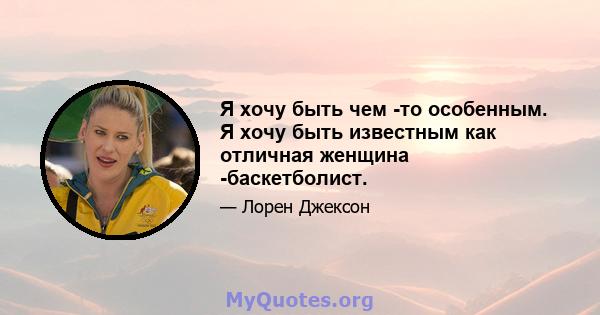 Я хочу быть чем -то особенным. Я хочу быть известным как отличная женщина -баскетболист.

— Лорен Джексон

MyQuotes.org